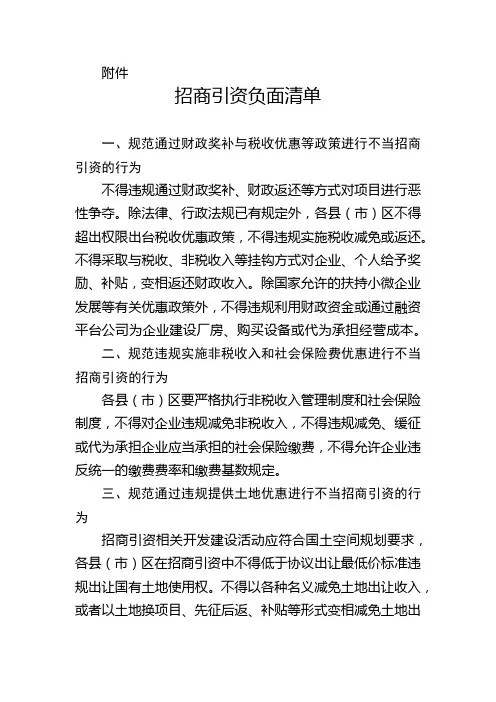 附件

招商引资负面清单

一、规范通过财政奖补与税收优惠等政策进行不当招商引资的行为

不得违规通过财政奖补、财政返还等方式对项目进行恶性争夺。除法律、行政法规已有规定外，各县（市）区不得超出权限出台税收优惠政策，不得违规实施税收减免或返还。不得采取与税收、非税收入等挂钩方式对企业、个人给予奖励、补贴，变相返还财政收入。除国家允许的扶持小微企业发展等有关优惠政策外，不得违规利用财政资金或通过融资平台公司为企业建设厂房、购买设备或代为承担经营成本。

二、规范违规实施非税收入和社会保险费优惠进行不当招商引资的行为

各县（市）区要严格执行非税收入管理制度和社会保险制度，不得对企业违规减免非税收入，不得违规减免、缓征或代为承担企业应当承担的社会保险缴费，不得允许企业违反统一的缴费费率和缴费基数规定。

三、规范通过违规提供土地优惠进行不当招商引资的行为

招商引资相关开发建设活动应符合国土空间规划要求，各县（市）区在招商引资中不得低于协议出让最低价标准违规出让国有土地使用权。不得以各种名义减免土地出让收入，或者以土地换项目、先征后返、补贴等形式变相减免土地出